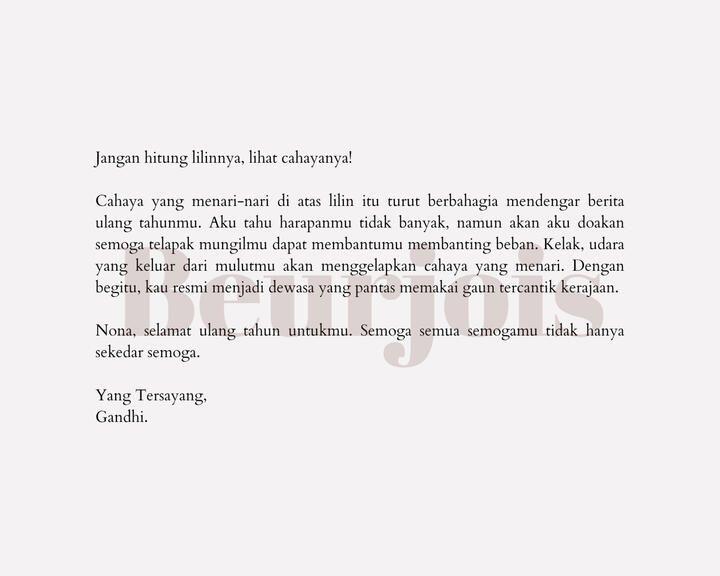 Jangan hitung lilinnya, lihat cahayanya!

Cahaya yang menari-nari di atas lilin itu turut berbahagia mendengar berita ulang tahunmu. Aku tahu harapanmu tidak banyak, namun akan aku doakan semoga telapak mungilmu dapat membantumu membanting beban. Kelak, udara yang keluar dari mulutmu akan menggelapkan cahaya yang menari. Dengan begitu, kau resmi menjadi dewasa yang pantas memakai gaun tercantik kerajaan.

Nona, selamat ulang tahun untukmu. Semoga semua semogamu tidak hanya sekedar semoga.

Yang Tersayang,
Gandhi.

Beurjois